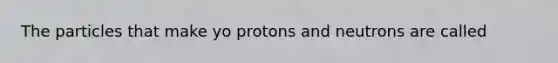 The particles that make yo protons and neutrons are called